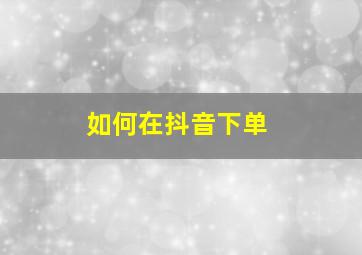 如何在抖音下单